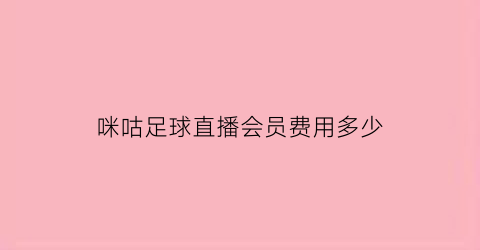 咪咕足球直播会员费用多少